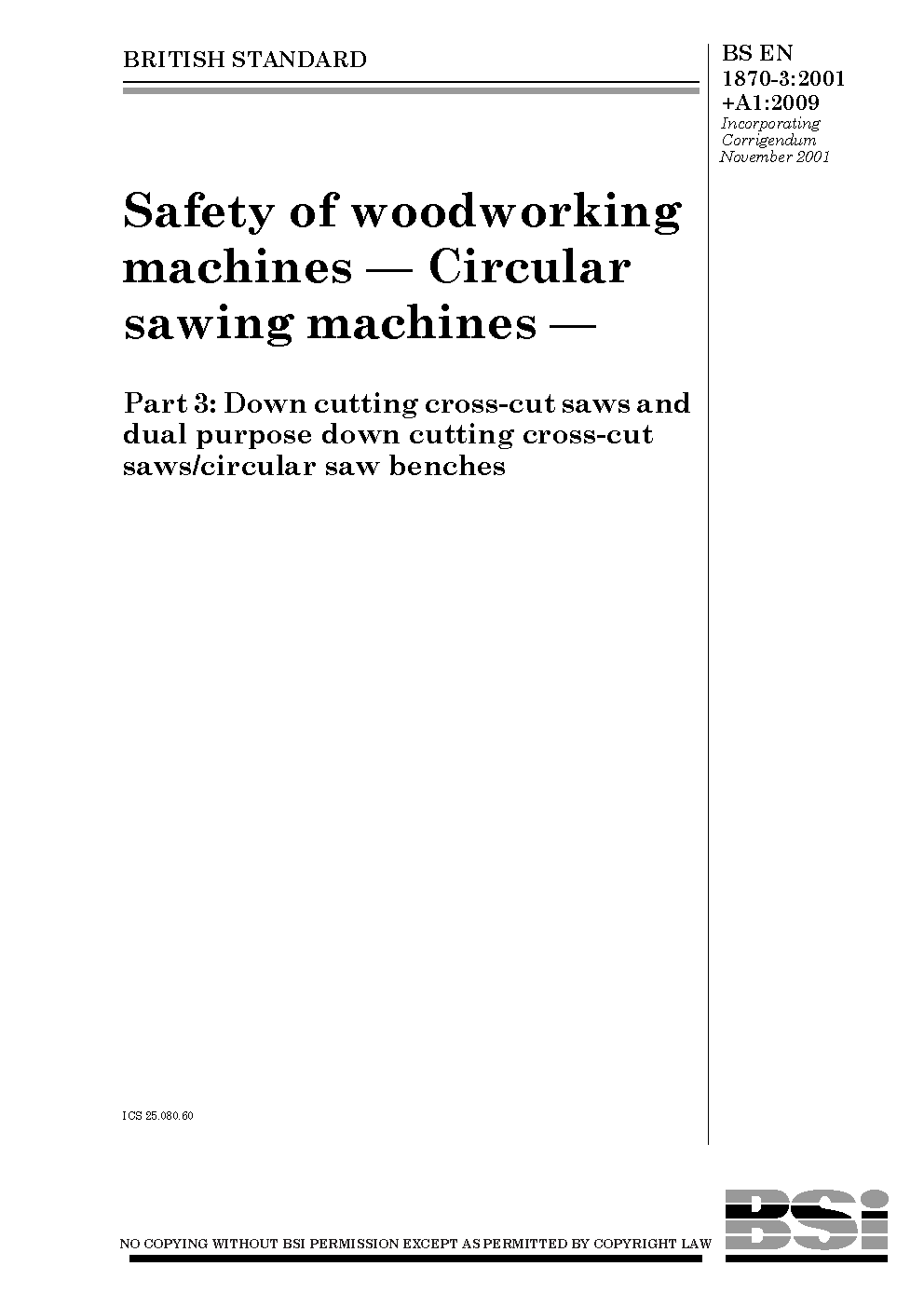 BRITISH STANDARD

BS EN 1870-3:2001 +A1:2009
Incorporating Corrigendum November 2001

Safety of woodworking machines — Circular sawing machines —

Part 3: Down cutting cross-cut saws and dual purpose down cutting cross-cut saws/circular saw benches

ICS 25.080.60

NO COPYING WITHOUT BSI PERMISSION EXCEPT AS PERMITTED BY COPYRIGHT LAW

BSi